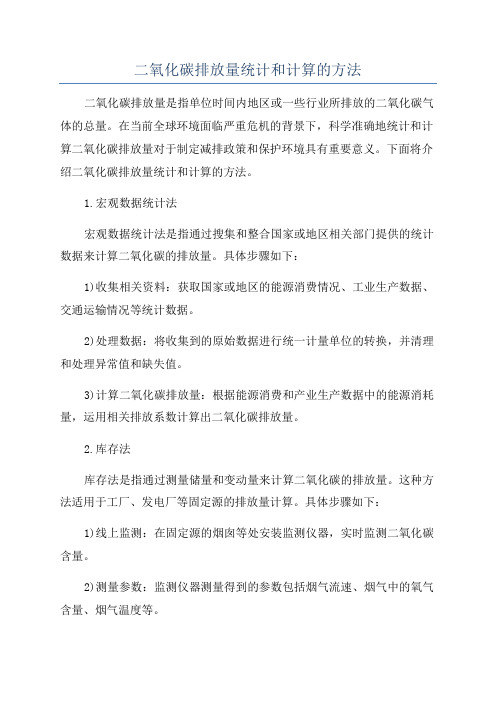 二氧化碳排放量统计和计算的方法

二氧化碳排放量是指单位时间内地区或一些行业所排放的二氧化碳气体的总量。在当前全球环境面临严重危机的背景下，科学准确地统计和计算二氧化碳排放量对于制定减排政策和保护环境具有重要意义。下面将介绍二氧化碳排放量统计和计算的方法。

1.宏观数据统计法

宏观数据统计法是指通过搜集和整合国家或地区相关部门提供的统计数据来计算二氧化碳的排放量。具体步骤如下：

1)收集相关资料：获取国家或地区的能源消费情况、工业生产数据、交通运输情况等统计数据。

2)处理数据：将收集到的原始数据进行统一计量单位的转换，并清理和处理异常值和缺失值。

3)计算二氧化碳排放量：根据能源消费和产业生产数据中的能源消耗量，运用相关排放系数计算出二氧化碳排放量。

2.库存法

库存法是指通过测量储量和变动量来计算二氧化碳的排放量。这种方法适用于工厂、发电厂等固定源的排放量计算。具体步骤如下：

1)线上监测：在固定源的烟囱等处安装监测仪器，实时监测二氧化碳含量。

2)测量参数：监测仪器测量得到的参数包括烟气流速、烟气中的氧气含量、烟气温度等。